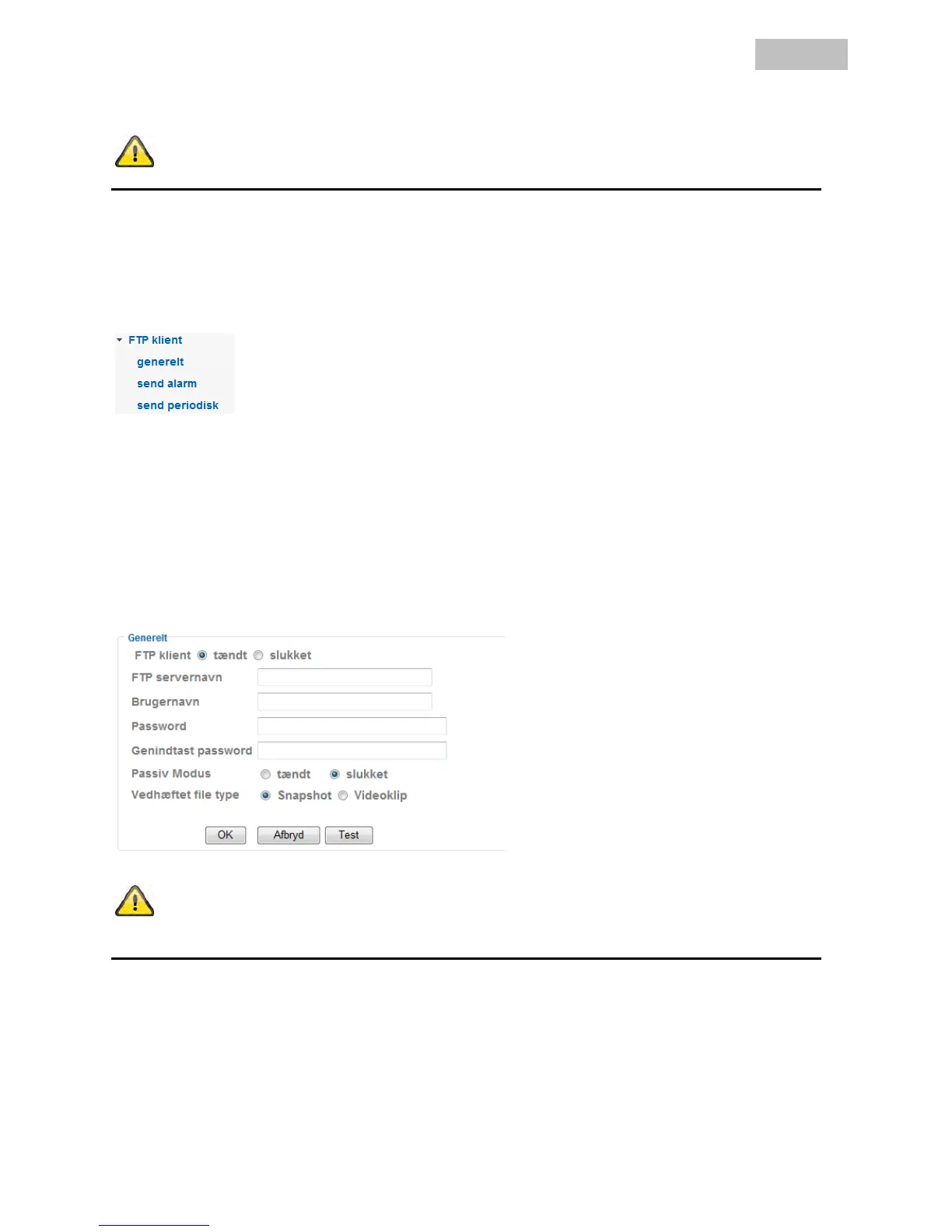 FTP klient

generelt

send alarm

send periodisk

Generelt

FTP klient tændt slukket

FTP servernavn

Brugernavn

Password

Genindtast password

Passiv Modus tændt slukket

Vedhæftet file type Snapshot Videoklip

OK Afbryd Test